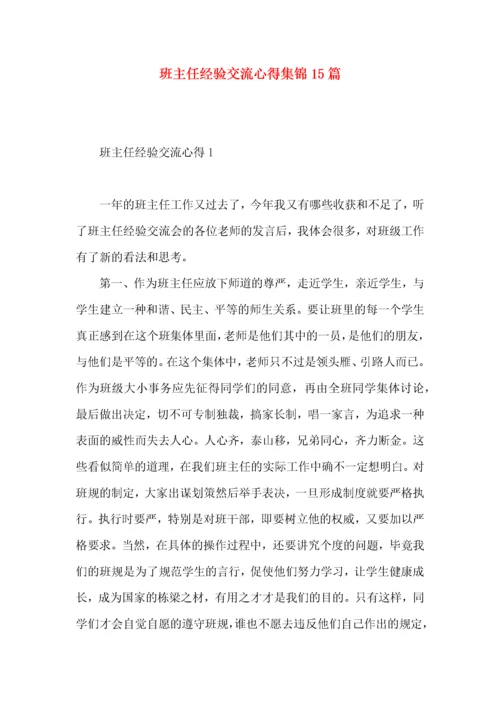 班主任经验交流心得集锦15篇

班主任经验交流心得1

一年的班主任工作又过去了，今年我又有哪些收获和不足了，听了班主任经验交流会的各位老师的发言后，我体会很多，对班级工作有了新的看法和思考。

第一、作为班主任应放下师道的尊严，走近学生，亲近学生，与学生建立一种和谐、民主、平等的师生关系。要让班里的每一个学生真正感到在这个班集体里面，老师是他们其中的一员，是他们的朋友，与他们是平等的。在这个集体中，老师只不过是领头雁、引路人而已。作为班级大小事务应先征得同学们的同意，再由全班同学集体讨论，最后做出决定，切不可专制独裁，搞家长制，唱一家言，为追求一种表面的威性而失去人心。人心齐，泰山移，兄弟同心，齐力断金。这些看似简单的道理，在我们班主任的实际工作中确不一定想明白。对班规的制定，大家出谋划策然后举手表决，一旦形成制度就要严格执行。执行时要严，特别是对班干部，即要树立他的权威，又要加以严格要求。当然，在具体的操作过程中，还要讲究个度的问题，毕竟我们的班规是为了规范学生的言行，促使他们努力学习，让学生健康成长，成为国家的栋梁之材，有用之才才是我们的目的。只有这样，同学们才会自觉自愿的遵守班规，谁也不愿去违反他们自己作出的规定，